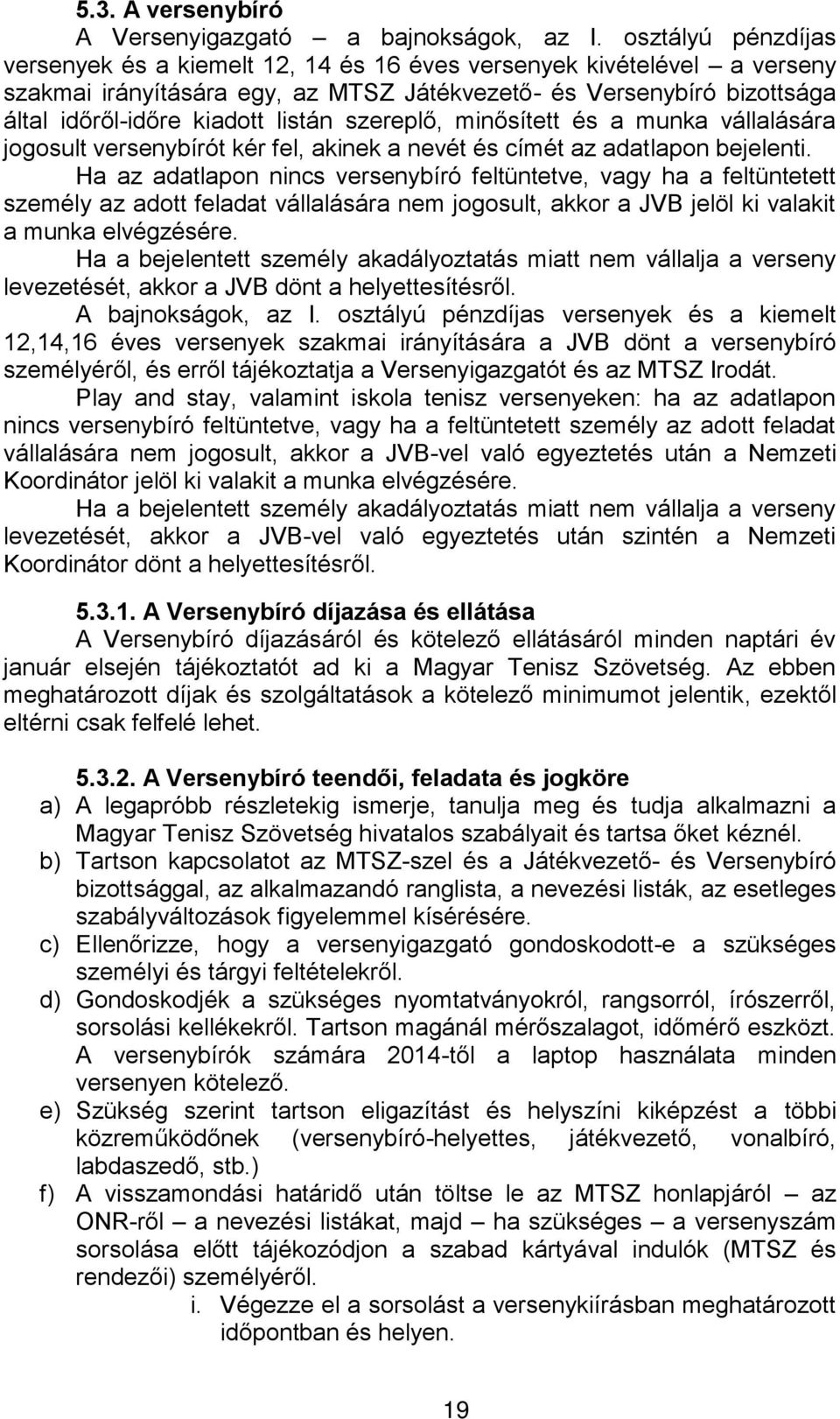 5.3. A versenybíró

A Versenyigazgató – a bajnokságok, az I. osztályú pénzdíjas versenyek és a kiemelt 12, 14 és 16 éves versenyek kivételével – a verseny szakmai irányítására egy, az MTSZ Játékvezető- és Versenybíró bizottsága által időről-időre kiadott listán szereplő, minősített és a munka vállalására jogosult versenybírót kér fel, akinek a nevét és címét az adatlapon bejelenti.

Ha az adatlapon nincs versenybíró feltüntetve, vagy ha a feltüntetett személy az adott feladat vállalására nem jogosult, akkor a JVB jelöl ki valakit a munka elvégzésére.

Ha a bejelentett személy akadályoztatás miatt nem vállalja a verseny levezetését, akkor a JVB dönt a helyettesítésről.

A bajnokságok, az I. osztályú pénzdíjas versenyek és a kiemelt 12,14,16 éves versenyek szakmai irányítására a JVB dönt a versenybíró személyéről, és erről tájékoztatja a Versenyigazgatót és az MTSZ Irodát.

Play and stay, valamint iskola tenisz versenyeken: ha az adatlapon nincs versenybíró feltüntetve, vagy ha a feltüntetett személy az adott feladat vállalására nem jogosult, akkor a JVB-vel való egyeztetés után a Nemzeti Koordinátor jelöl ki valakit a munka elvégzésére.

Ha a bejelentett személy akadályoztatás miatt nem vállalja a verseny levezetését, akkor a JVB-vel való egyeztetés után szintén a Nemzeti Koordinátor dönt a helyettesítésről.

5.3.1. A Versenybíró díjazása és ellátása

A Versenybíró díjazásáról és kötelező ellátásáról minden naptári év január elsején tájékoztatót ad ki a Magyar Tenisz Szövetség. Az ebben meghatározott díjak és szolgáltatások a kötelező minimumot jelentik, ezektől eltérni csak felfelé lehet.

5.3.2. A Versenybíró teendői, feladata és jogköre

a) A legapróbb részletekig ismerje, tanulja meg és tudja alkalmazni a Magyar Tenisz Szövetség hivatalos szabályait és tartsa őket kéznél.

b) Tartson kapcsolatot az MTSZ-szel és a Játékvezető- és Versenybíró bizottsággal, az alkalmazandó ranglista, a nevezési listák, az esetleges szabályváltozások figyelemmel kísérésére.

c) Ellenőrizze, hogy a versenyigazgató gondoskodott-e a szükséges személyi és tárgyi feltételekről.

d) Gondoskodjék a szükséges nyomtatványokról, rangsorról, írószerről, sorsolási kellékekről. Tartson magánál mérőszalagot, időmérő eszközt. A versenybírók számára 2014-től a laptop használata minden versenyen kötelező.

e) Szükség szerint tartson eligazítást és helyszíni kiképzést a többi közreműködőnek (versenybíró-helyettes, játékvezető, vonalbíró, labdaszedő, stb.)

f) A visszamondási határidő után töltse le az MTSZ honlapjáról – az ONR-ről – a nevezési listákat, majd – ha szükséges – a versenyszám sorsolása előtt tájékozódjon a szabad kártyával indulók (MTSZ és rendezői) személyéről.

i. Végezze el a sorsolást a versenykiírásban meghatározott időpontban és helyen.

19